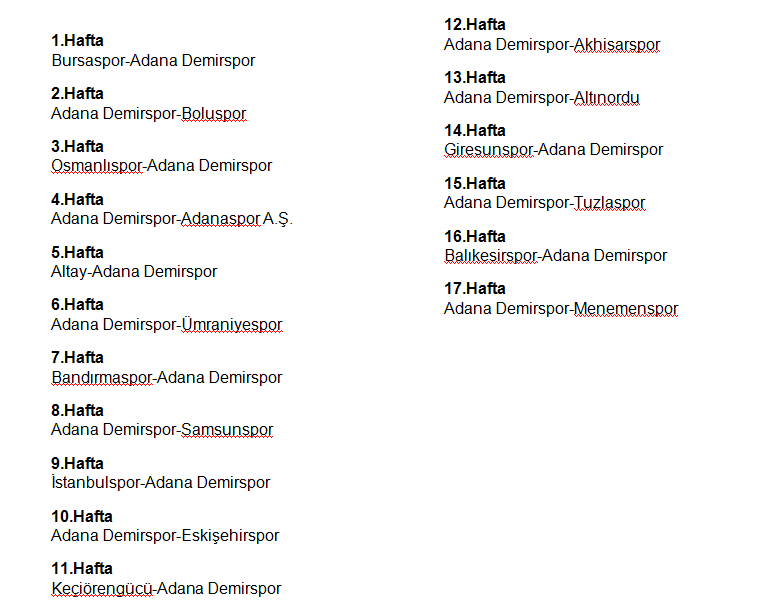 1.Hafta
Bursaspor-Adana Demirspor

2.Hafta
Adana Demirspor-Boluspor

3.Hafta
Osmanlıspor-Adana Demirspor

4.Hafta
Adana Demirspor-Adanaspor A.Ş.

5.Hafta
Altay-Adana Demirspor

6.Hafta
Adana Demirspor-Ümraniyespor

7.Hafta
Bandırmaspor-Adana Demirspor

8.Hafta
Adana Demirspor-Samsunspor

9.Hafta
İstanbulspor-Adana Demirspor

10.Hafta
Adana Demirspor-Eskişehirspor

11.Hafta
Keçiörengücü-Adana Demirspor

12.Hafta
Adana Demirspor-Akhisarspor

13.Hafta
Adana Demirspor-Altınordu

14.Hafta
Giresunspor-Adana Demirspor

15.Hafta
Adana Demirspor-Tuzlaspor

16.Hafta
Balıkesirspor-Adana Demirspor

17.Hafta
Adana Demirspor-Menemenspor